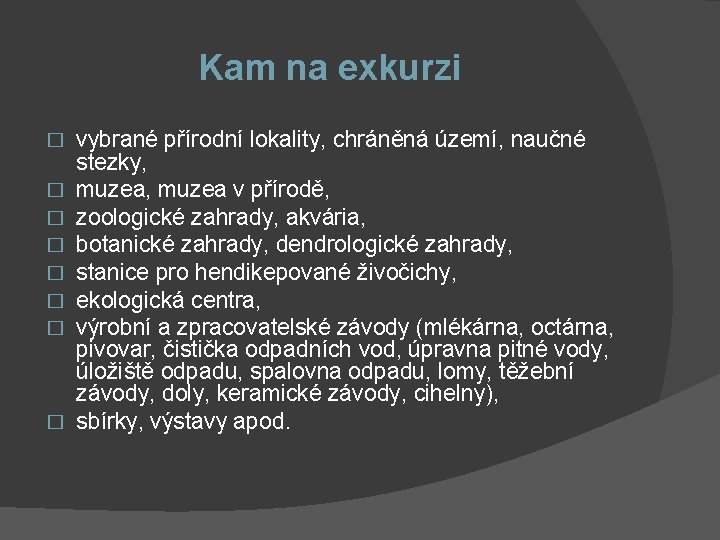 Kam na exkurzi

□ vybrané přírodní lokality, chráněná území, naučné stezky,
□ muzea, muzea v přírodě,
□ zoologické zahrady, akvária,
□ botanické zahrady, dendrologické zahrady,
□ stanice pro hendikepované živočichy,
□ ekologická centra,
□ výrobní a zpracovatelské závody (mlékárna, octárna, pivovar, čistička odpadních vod, úpravna pitné vody, úložiště odpadu, spalovna odpadu, lomy, těžební závody, doly, keramické závody, cihelny),
□ sbírky, výstavy apod.